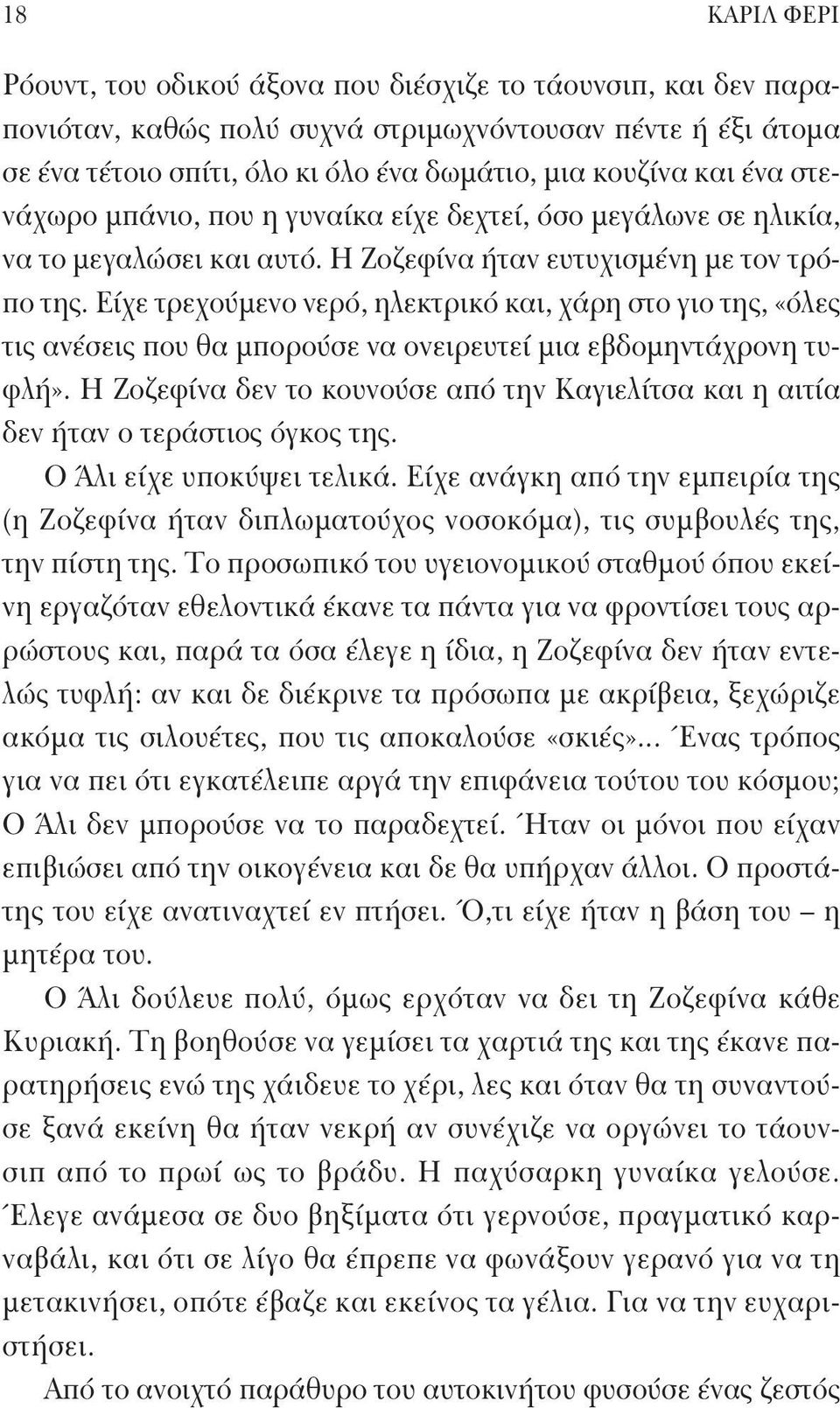 18 ΚΑΡΙΛ ΦΕΡΙ

Ρόουντ, του οδικού άξονα που διέσχιζε το τάουνσιπ, και δεν παραπονιόταν, καθώς πολύ συχνά στριμωχνόντουσαν πέντε ή έξι άτομα σε ένα τέτοιο σπίτι, όλο κι όλο ένα δωμάτιο, μια κουζίνα και ένα στενάχωρο μπάνιο, που η γυναίκα είχε δεχτεί, όσο μεγάλωνε σε ηλικία, να το μεγαλώσει και αυτό. Η Ζοζεφίνα ήταν ευτυχισμένη με τον τρόπο της. Είχε τρεχούμενο νερό, ηλεκτρικό και, χάρη στο γιο της, «όλες τις ανέσεις που θα μπορούσε να ονειρευτεί μια εβδομηντάχρονη τυφλή». Η Ζοζεφίνα δεν το κουνούσε από την Καγιελίτσα και η αιτία δεν ήταν ο τεράστιος όγκος της.

Ο Άλι είχε υποκύψει τελικά. Είχε ανάγκη από την εμπειρία της (η Ζοζεφίνα ήταν διπλωματούχος νοσοκόμα), τις συμβουλές της, την πίστη της. Το προσωπικό του υγειονομικού σταθμού όπου εκείνη εργαζόταν εθελοντικά έκανε τα πάντα για να φροντίσει τους αρρώστους και, παρά τα όσα έλεγε η ίδια, η Ζοζεφίνα δεν ήταν εντελώς τυφλή: αν και δε διέκρινε τα πρόσωπα με ακρίβεια, ξεχώριζε ακόμα τις σιλουέτες, που τις αποκαλούσε «σκιές»... Ένας τρόπος για να πει ότι εγκατέλειπε αργά την επιφάνεια τούτου του κόσμου; Ο Άλι δεν μπορούσε να το παραδεχτεί. Ήταν οι μόνοι που είχαν επιβιώσει από την οικογένεια και δε θα υπήρχαν άλλοι. Ο προστάτης του είχε ανατιναχτεί εν πτήσει. Ό,τι είχε ήταν η βάση του – η μητέρα του.

Ο Άλι δούλευε πολύ, όμως ερχόταν να δει τη Ζοζεφίνα κάθε Κυριακή. Τη βοηθούσε να γεμίσει τα χαρτιά της και της έκανε παρατηρήσεις ενώ της χάιδευε το χέρι, λες και όταν θα τη συναντούσε ξανά εκείνη θα ήταν νεκρή αν συνέχιζε να οργώνει το τάουνσιπ από το πρωί ως το βράδυ. Η παχύσαρκη γυναίκα γελούσε. Έλεγε ανάμεσα σε δυο βηξίματα ότι γερνούσε, πραγματικό καρναβάλι, και ότι σε λίγο θα έπρεπε να φωνάξουν γερανό για να τη μετακινήσει, οπότε έβαζε και εκείνος τα γέλια. Για να την ευχαριστήσει.

Από το ανοιχτό παράθυρο του αυτοκινήτου φυσούσε ένας ζεστός